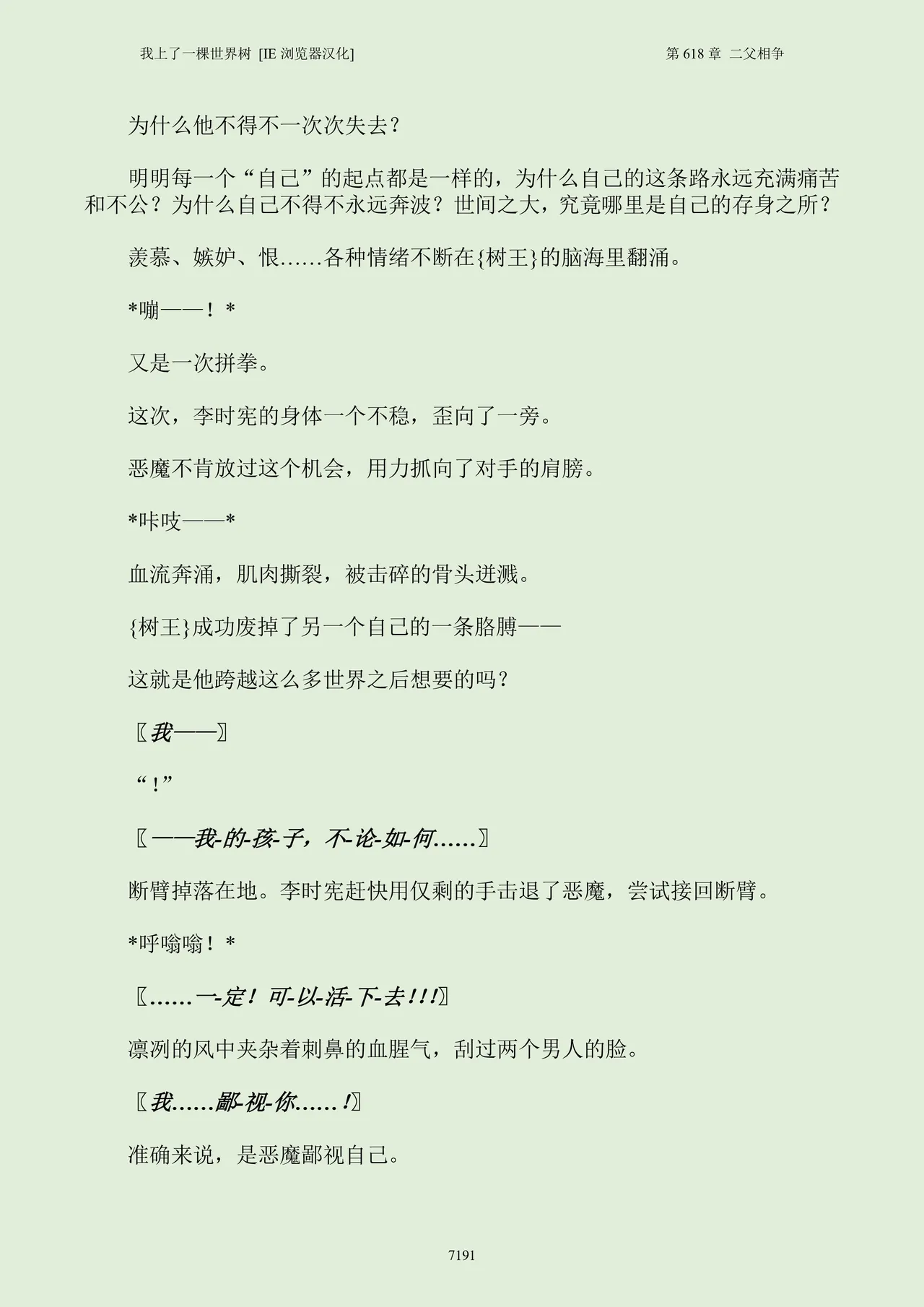 我上了一棵世界树 [IE 浏览器汉化]　　第 618 章 二父相争

为什么他不得不一次次失去？

明明每一个“自己”的起点都是一样的，为什么自己的这条路永远充满痛苦和不公？为什么自己不得不永远奔波？世间之大，究竟哪里是自己的存身之所？

羡慕、嫉妒、恨……各种情绪不断在{树王}的脑海里翻涌。

*嘣——！*

又是一次拼拳。

这次，李时宪的身体一个不稳，歪向了一旁。

恶魔不肯放过这个机会，用力抓向了对手的肩膀。

*咔吱——*

血流奔涌，肌肉撕裂，被击碎的骨头迸溅。

{树王}成功废掉了另一个自己的一条胳膊——

这就是他跨越这么多世界之后想要的吗？

〖我——〗

“！”

〖——我-的-孩-子，不-论-如-何……〗

断臂掉落在地。李时宪赶快用仅剩的手击退了恶魔，尝试接回断臂。

*呼嗡嗡！*

〖……一-定！可-以-活-下-去！！！〗

凛冽的风中夹杂着刺鼻的血腥气，刮过两个男人的脸。

〖我……鄙-视-你……！〗

准确来说，是恶魔鄙视自己。

7191